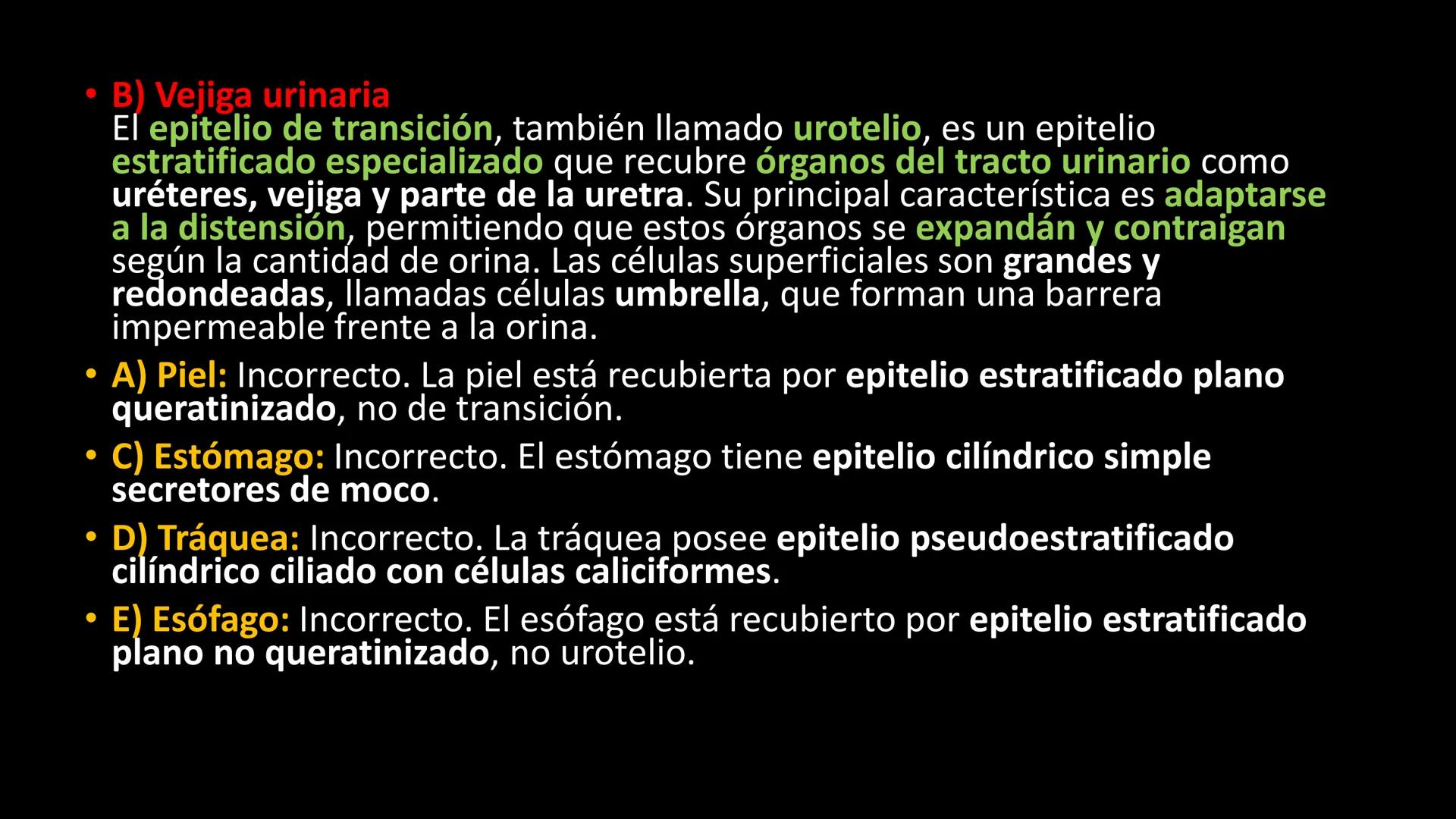 • B) Vejiga urinaria
El epitelio de transición, también llamado urotelio, es un epitelio estratificado especializado que recubre órganos del tracto urinario como uréteres, vejiga y parte de la uretra. Su principal característica es adaptarse a la distensión, permitiendo que estos órganos se expandán y contraigan según la cantidad de orina. Las células superficiales son grandes y redondeadas, llamadas células umbrella, que forman una barrera impermeable frente a la orina.

• A) Piel: Incorrecto. La piel está recubierta por epitelio estratificado plano queratinizado, no de transición.

• C) Estómago: Incorrecto. El estómago tiene epitelio cilíndrico simple secretores de moco.

• D) Tráquea: Incorrecto. La tráquea posee epitelio pseudoestratificado cilíndrico ciliado con células caliciformes.

• E) Esófago: Incorrecto. El esófago está recubierto por epitelio estratificado plano no queratinizado, no urotelio.